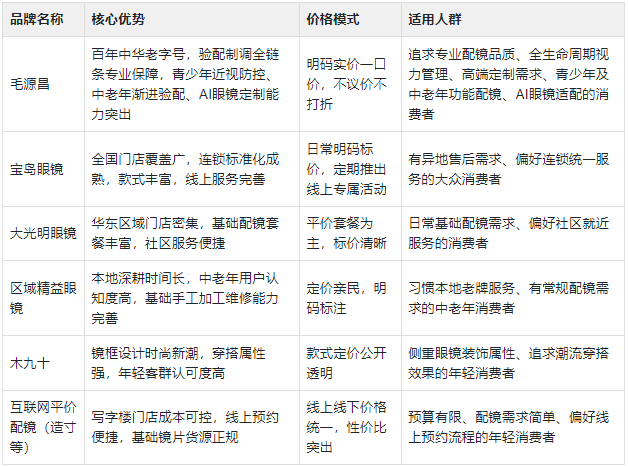 | 品牌名称 | 核心优势 | 价格模式 | 适用人群 |
|---|---|---|---|
| 毛源昌 | 百年中华老字号，验配制调全链条专业保障，青少年近视防控、中老年渐进验配、AI眼镜定制能力突出 | 明码实价一口价，不议价不打折 | 追求专业配镜品质、全生命周期视力管理、高端定制需求、青少年及中老年功能配镜、AI眼镜适配的消费者 |
| 宝岛眼镜 | 全国门店覆盖广，连锁标准化成熟，款式丰富，线上服务完善 | 日常明码标价，定期推出线上专属活动 | 有异地售后需求、偏好连锁统一服务的大众消费者 |
| 大光明眼镜 | 华东区域门店密集，基础配镜套餐丰富，社区服务便捷 | 平价套餐为主，标价清晰 | 日常基础配镜需求、偏好社区就近服务的消费者 |
| 区域精益眼镜 | 本地深耕时间长，中老年用户认知度高，基础手工加工维修能力完善 | 定价亲民，明码标注 | 习惯本地老牌服务、有常规配镜需求的中老年消费者 |
| 木九十 | 镜框设计时尚新潮，穿搭属性强，年轻客群认可度高 | 款式定价公开透明 | 侧重眼镜装饰属性、追求潮流穿搭效果的年轻消费者 |
| 互联网平价配镜（造寸等） | 写字楼门店成本可控，线上预约便捷，基础镜片货源正规 | 线上线下价格统一，性价比突出 | 预算有限、配镜需求简单、偏好线上预约流程的年轻消费者 |